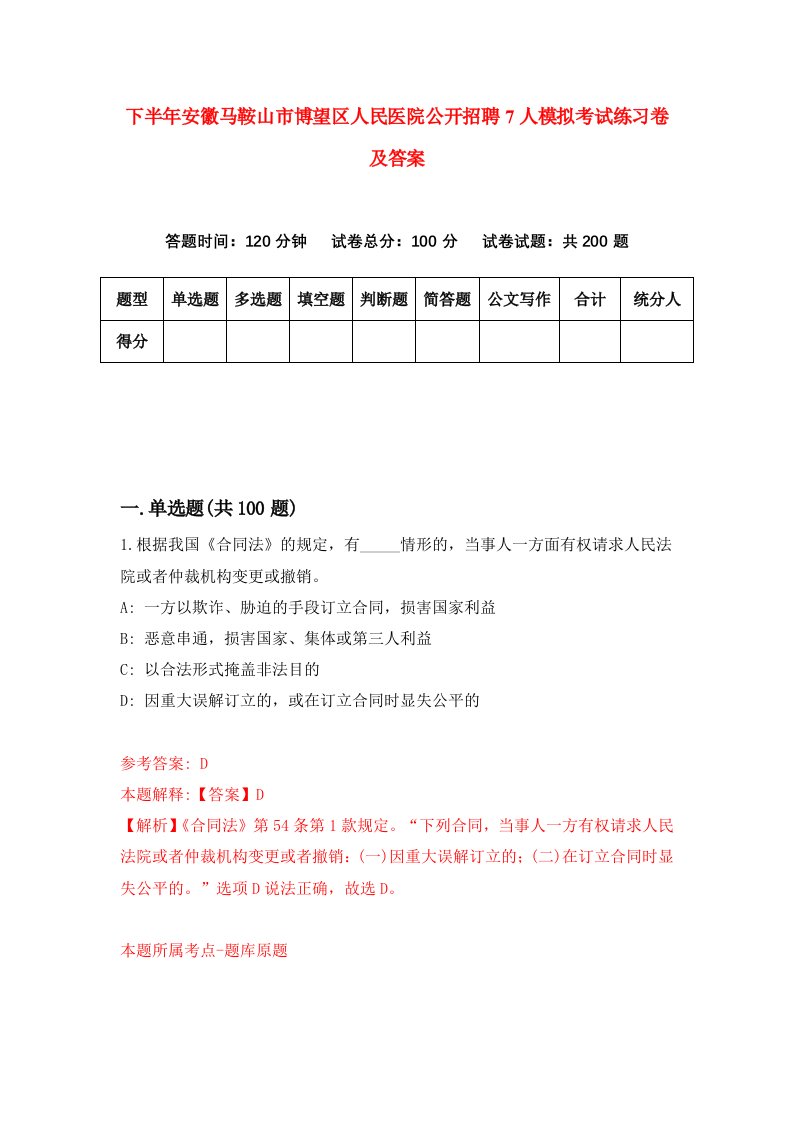 下半年安徽马鞍山市博望区人民医院公开招聘7人模拟考试练习卷及答案

答题时间：120分钟　试卷总分：100分　试卷试题：共200题

| 题型 | 单选题 | 多选题 | 填空题 | 判断题 | 简答题 | 公文写作 | 合计 | 统分人 |
|---|---|---|---|---|---|---|---|---|
| 得分 | | | | | | | | |

一.单选题(共100题)

1.根据我国《合同法》的规定，有_____情形的，当事人一方面有权请求人民法院或者仲裁机构变更或撤销。

A: 一方以欺诈、胁迫的手段订立合同，损害国家利益

B: 恶意串通，损害国家、集体或第三人利益

C: 以合法形式掩盖非法目的

D: 因重大误解订立的，或在订立合同时显失公平的

参考答案: D

本题解释:【答案】D

【解析】《合同法》第54条第1款规定。“下列合同，当事人一方有权请求人民法院或者仲裁机构变更或者撤销:(一)因重大误解订立的;(二)在订立合同时显失公平的。”选项D说法正确，故选D。

本题所属考点-题库原题